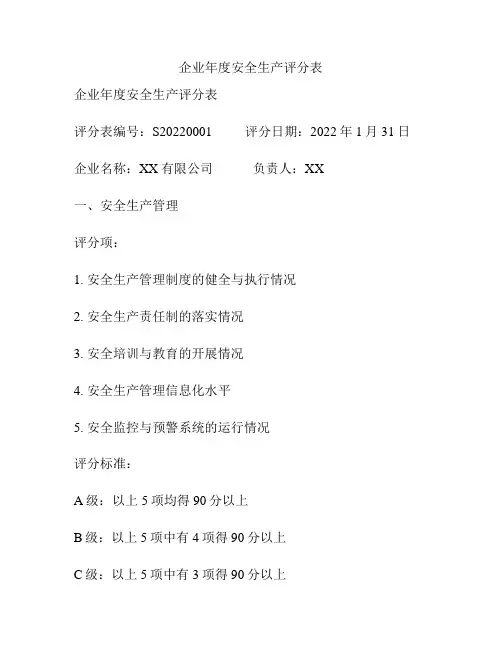 企业年度安全生产评分表

企业年度安全生产评分表

评分表编号：S20220001　　评分日期：2022 年 1 月 31 日

企业名称：XX 有限公司　　负责人：XX

一、安全生产管理

评分项：

1. 安全生产管理制度的健全与执行情况

2. 安全生产责任制的落实情况

3. 安全培训与教育的开展情况

4. 安全生产管理信息化水平

5. 安全监控与预警系统的运行情况

评分标准：

A 级：以上 5 项均得 90 分以上

B 级：以上 5 项中有 4 项得 90 分以上

C 级：以上 5 项中有 3 项得 90 分以上